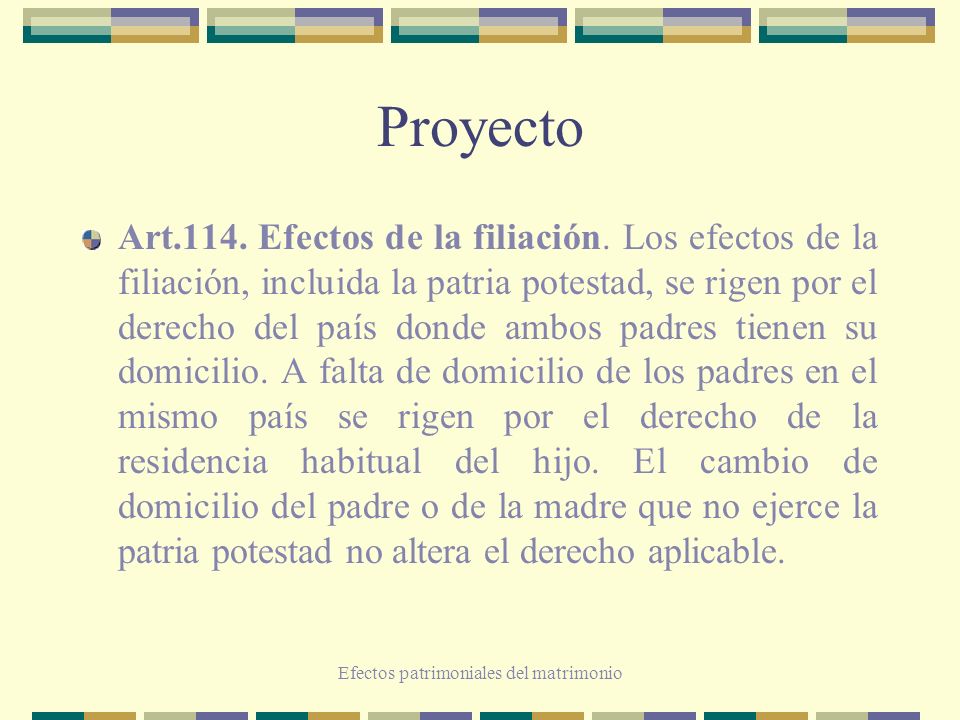 Proyecto

Art.114. Efectos de la filiación. Los efectos de la filiación, incluida la patria potestad, se rigen por el derecho del país donde ambos padres tienen su domicilio. A falta de domicilio de los padres en el mismo país se rigen por el derecho de la residencia habitual del hijo. El cambio de domicilio del padre o de la madre que no ejerce la patria potestad no altera el derecho aplicable.

Efectos patrimoniales del matrimonio